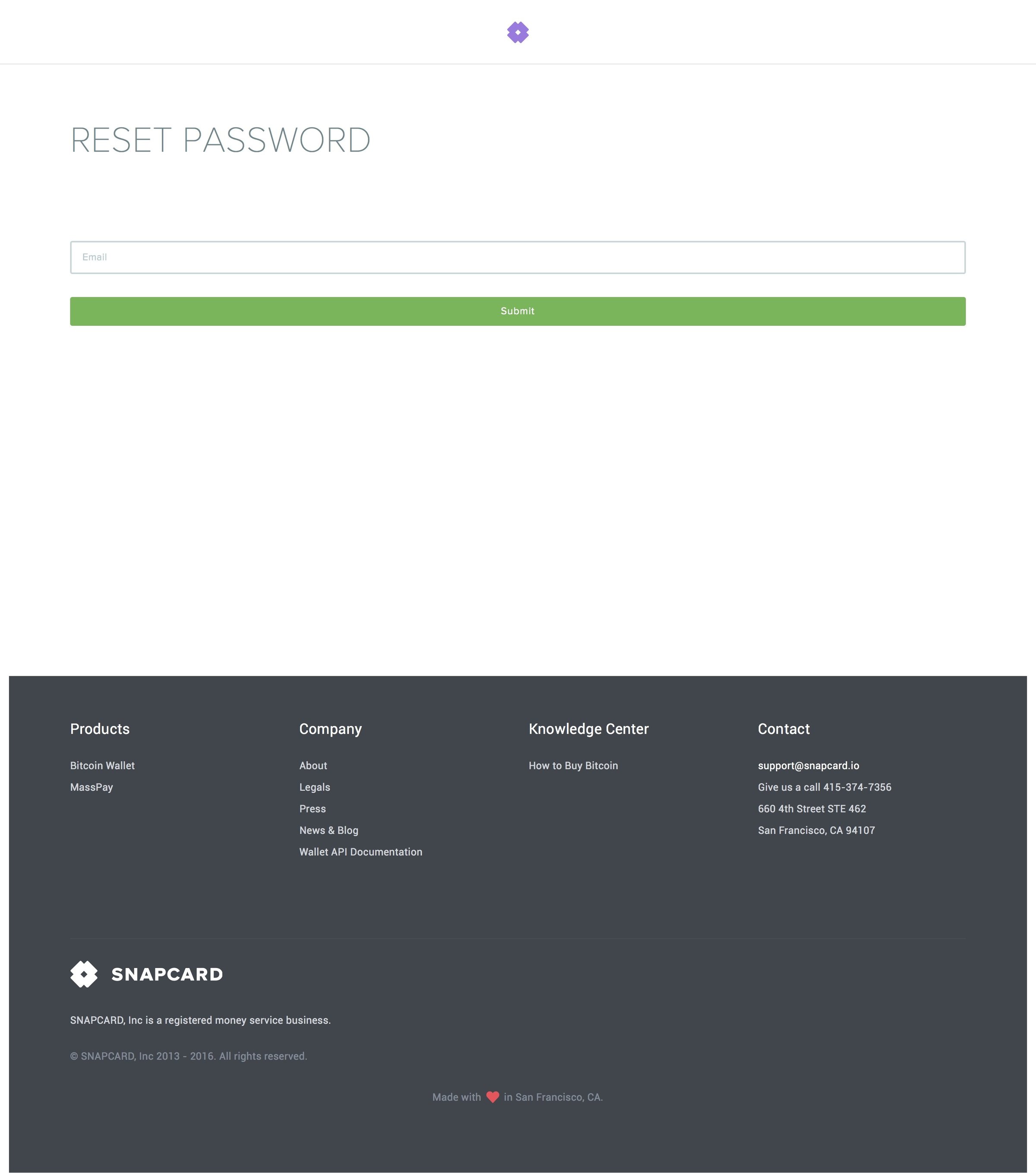 RESET PASSWORD

Email

Submit

Products

Bitcoin Wallet

MassPay

Company

About

Legals

Press

News & Blog

Wallet API Documentation

Knowledge Center

How to Buy Bitcoin

Contact

support@snapcard.io

Give us a call 415-374-7356

660 4th Street STE 462

San Francisco, CA 94107

SNAPCARD

SNAPCARD, Inc is a registered money service business.

© SNAPCARD, Inc 2013 - 2016. All rights reserved.

Made with in San Francisco, CA.